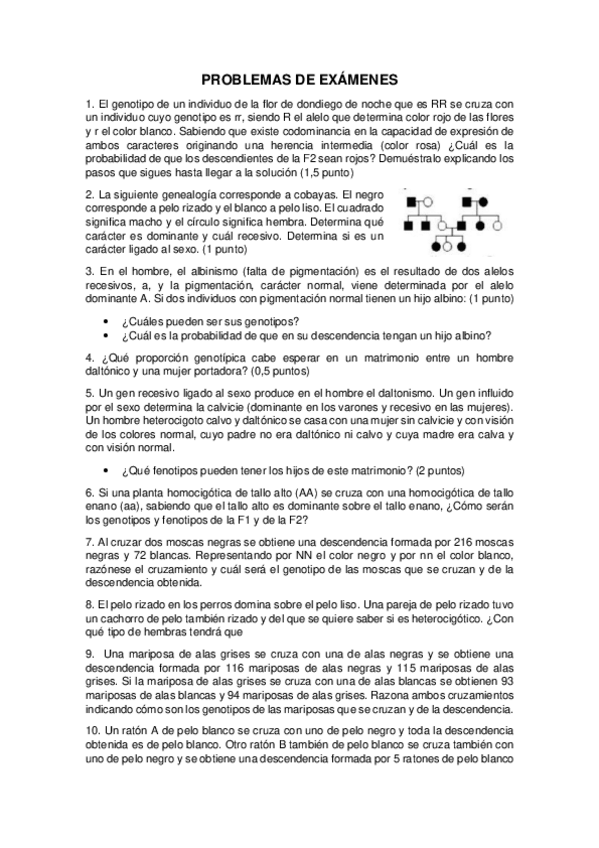 PROBLEMAS DE EXÁMENES

1. El genotipo de un individuo de la flor de dondiego de noche que es RR se cruza con un individuo cuyo genotipo es rr, siendo R el alelo que determina color rojo de las flores y r el color blanco. Sabiendo que existe codominancia en la capacidad de expresión de ambos caracteres originando una herencia intermedia (color rosa) ¿Cuál es la probabilidad de que los descendientes de la F2 sean rojos? Demuéstralo explicando los pasos que sigues hasta llegar a la solución (1,5 punto)

2. La siguiente genealogía corresponde a cobayas. El negro corresponde a pelo rizado y el blanco a pelo liso. El cuadrado significa macho y el círculo significa hembra. Determina qué carácter es dominante y cuál recesivo. Determina si es un carácter ligado al sexo. (1 punto)

3. En el hombre, el albinismo (falta de pigmentación) es el resultado de dos alelos recesivos, a, y la pigmentación, carácter normal, viene determinada por el alelo dominante A. Si dos individuos con pigmentación normal tienen un hijo albino: (1 punto)

• ¿Cuáles pueden ser sus genotipos?
• ¿Cuál es la probabilidad de que en su descendencia tengan un hijo albino?

4. ¿Qué proporción genotípica cabe esperar en un matrimonio entre un hombre daltónico y una mujer portadora? (0,5 puntos)

5. Un gen recesivo ligado al sexo produce en el hombre el daltonismo. Un gen influido por el sexo determina la calvicie (dominante en los varones y recesivo en las mujeres). Un hombre heterocigoto calvo y daltónico se casa con una mujer sin calvicie y con visión de los colores normal, cuyo padre no era daltónico ni calvo y cuya madre era calva y con visión normal.

• ¿Qué fenotipos pueden tener los hijos de este matrimonio? (2 puntos)

6. Si una planta homocigótica de tallo alto (AA) se cruza con una homocigótica de tallo enano (aa), sabiendo que el tallo alto es dominante sobre el tallo enano, ¿Cómo serán los genotipos y fenotipos de la F1 y de la F2?

7. Al cruzar dos moscas negras se obtiene una descendencia formada por 216 moscas negras y 72 blancas. Representando por NN el color negro y por nn el color blanco, razónese el cruzamiento y cuál será el genotipo de las moscas que se cruzan y de la descendencia obtenida.

8. El pelo rizado en los perros domina sobre el pelo liso. Una pareja de pelo rizado tuvo un cachorro de pelo también rizado y del que se quiere saber si es heterocigótico. ¿Con qué tipo de hembras tendrá que

9. Una mariposa de alas grises se cruza con una de alas negras y se obtiene una descendencia formada por 116 mariposas de alas negras y 115 mariposas de alas grises. Si la mariposa de alas grises se cruza con una de alas blancas se obtienen 93 mariposas de alas blancas y 94 mariposas de alas grises. Razona ambos cruzamientos indicando cómo son los genotipos de las mariposas que se cruzan y de la descendencia.

10. Un ratón A de pelo blanco se cruza con uno de pelo negro y toda la descendencia obtenida es de pelo blanco. Otro ratón B también de pelo blanco se cruza también con uno de pelo negro y se obtiene una descendencia formada por 5 ratones de pelo blanco